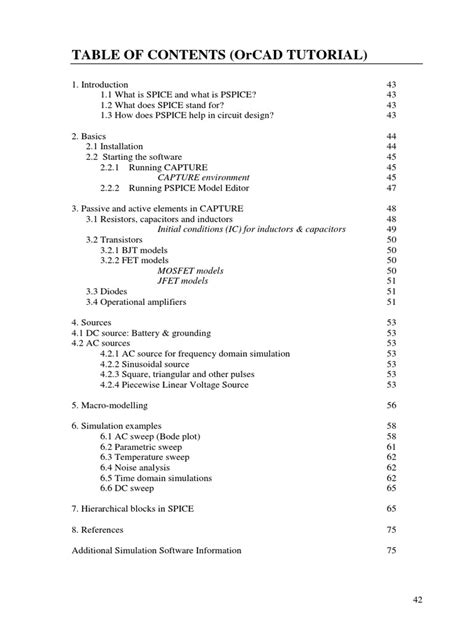 TABLE OF CONTENTS (OrCAD TUTORIAL)

1. Introduction 43
1.1 What is SPICE and what is PSPICE? 43
1.2 What does SPICE stand for? 43
1.3 How does PSPICE help in circuit design? 43

2. Basics 44
2.1 Installation 44
2.2 Starting the software 45
2.2.1 Running CAPTURE 45
CAPTURE environment 45
2.2.2 Running PSPICE Model Editor 47

3. Passive and active elements in CAPTURE 48
3.1 Resistors, capacitors and inductors 48
Initial conditions (IC) for inductors & capacitors 49
3.2 Transistors 50
3.2.1 BJT models 50
3.2.2 FET models 50
MOSFET models 50
JFET models 51
3.3 Diodes 51
3.4 Operational amplifiers 51

4. Sources 53
4.1 DC source: Battery & grounding 53
4.2 AC sources 53
4.2.1 AC source for frequency domain simulation 53
4.2.2 Sinusoidal source 53
4.2.3 Square, triangular and other pulses 53
4.2.4 Piecewise Linear Voltage Source 53

5. Macro-modelling 56

6. Simulation examples 58
6.1 AC sweep (Bode plot) 58
6.2 Parametric sweep 61
6.3 Temperature sweep 62
6.4 Noise analysis 62
6.5 Time domain simulations 62
6.6 DC sweep 65

7. Hierarchical blocks in SPICE 65

8. References 75

Additional Simulation Software Information 75

42